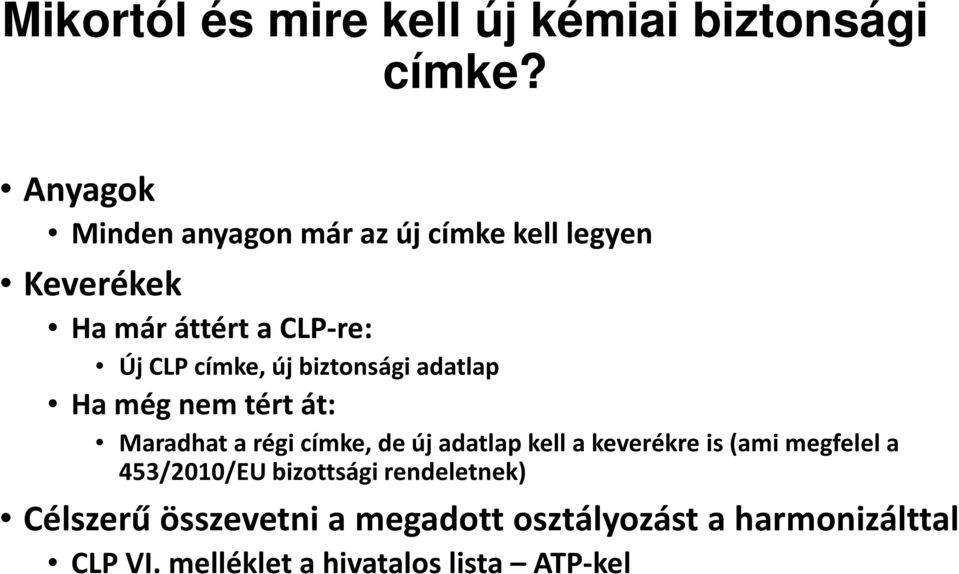 Mikortól és mire kell új kémiai biztonsági címke?

• Anyagok
  • Minden anyagon már az új címke kell legyen
• Keverékek
  • Ha már áttért a CLP-re:
    • Új CLP címke, új biztonsági adatlap
  • Ha még nem tért át:
    • Maradhat a régi címke, de új adatlap kell a keverékre is (ami megfelel a 453/2010/EU bizottsági rendeletnek)
• Célszerű összevetni a megadott osztályozást a harmonizálttal
  • CLP VI. melléklet a hivatalos lista – ATP-kel